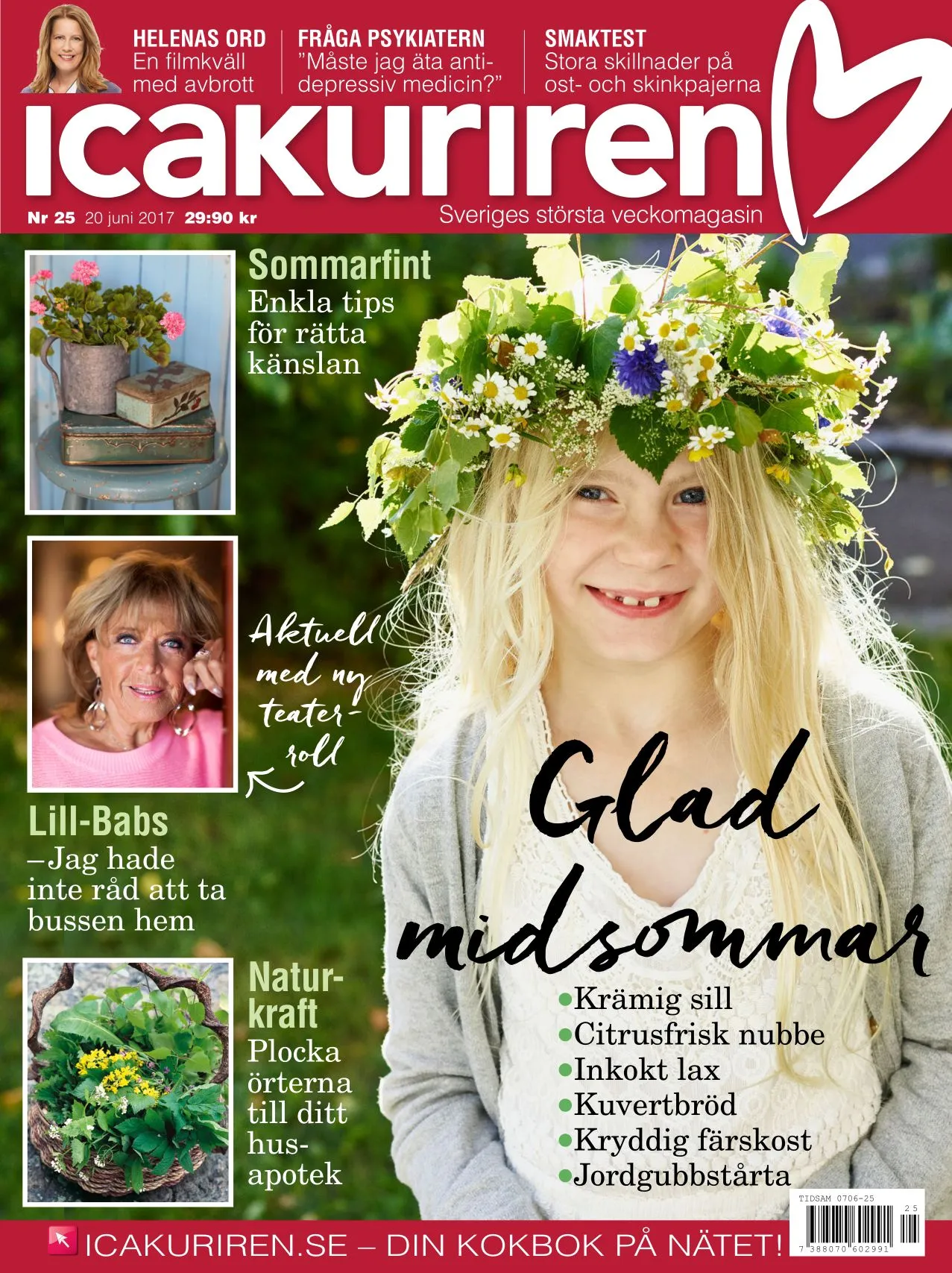 HELENAS ORD
En filmkväll med avbrott

FRÅGA PSYKIATERN
"Måste jag äta antidepressiv medicin?"

SMAKTEST
Stora skillnader på ost- och skinkpajerna

icakuriren

Nr 25 20 juni 2017 29:90 kr

Sveriges största veckomagasin

Sommarfint
Enkla tips för rätta känslan

Aktuell med ny teaterroll

Lill-Babs
–Jag hade inte råd att ta bussen hem

Naturkraft
Plocka örterna till ditt husapotek

Glad midsommar

• Krämig sill
• Citrusfrisk nubbe
• Inkokt lax
• Kuvertbröd
• Kryddig färskost
• Jordgubbstårta

TIDSAM 0706-25
25
7 388070 602991

ICAKURIREN.SE – DIN KOKBOK PÅ NÄTET!